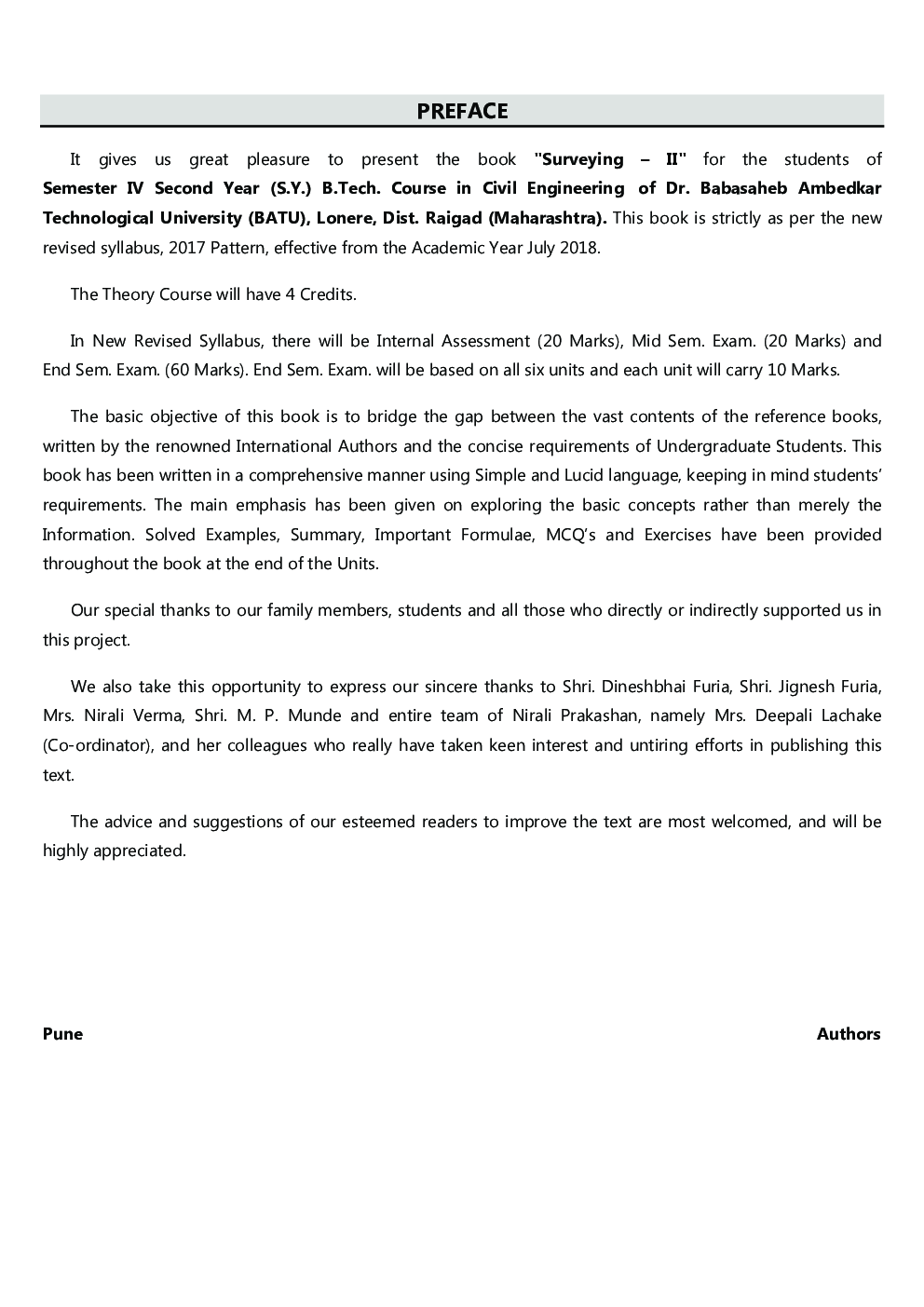 PREFACE

It gives us great pleasure to present the book "Surveying – II" for the students of Semester IV Second Year (S.Y.) B.Tech. Course in Civil Engineering of Dr. Babasaheb Ambedkar Technological University (BATU), Lonere, Dist. Raigad (Maharashtra). This book is strictly as per the new revised syllabus, 2017 Pattern, effective from the Academic Year July 2018.

The Theory Course will have 4 Credits.

In New Revised Syllabus, there will be Internal Assessment (20 Marks), Mid Sem. Exam. (20 Marks) and End Sem. Exam. (60 Marks). End Sem. Exam. will be based on all six units and each unit will carry 10 Marks.

The basic objective of this book is to bridge the gap between the vast contents of the reference books, written by the renowned International Authors and the concise requirements of Undergraduate Students. This book has been written in a comprehensive manner using Simple and Lucid language, keeping in mind students' requirements. The main emphasis has been given on exploring the basic concepts rather than merely the Information. Solved Examples, Summary, Important Formulae, MCQ's and Exercises have been provided throughout the book at the end of the Units.

Our special thanks to our family members, students and all those who directly or indirectly supported us in this project.

We also take this opportunity to express our sincere thanks to Shri. Dineshbhai Furia, Shri. Jignesh Furia, Mrs. Nirali Verma, Shri. M. P. Munde and entire team of Nirali Prakashan, namely Mrs. Deepali Lachake (Co-ordinator), and her colleagues who really have taken keen interest and untiring efforts in publishing this text.

The advice and suggestions of our esteemed readers to improve the text are most welcomed, and will be highly appreciated.

Pune

Authors